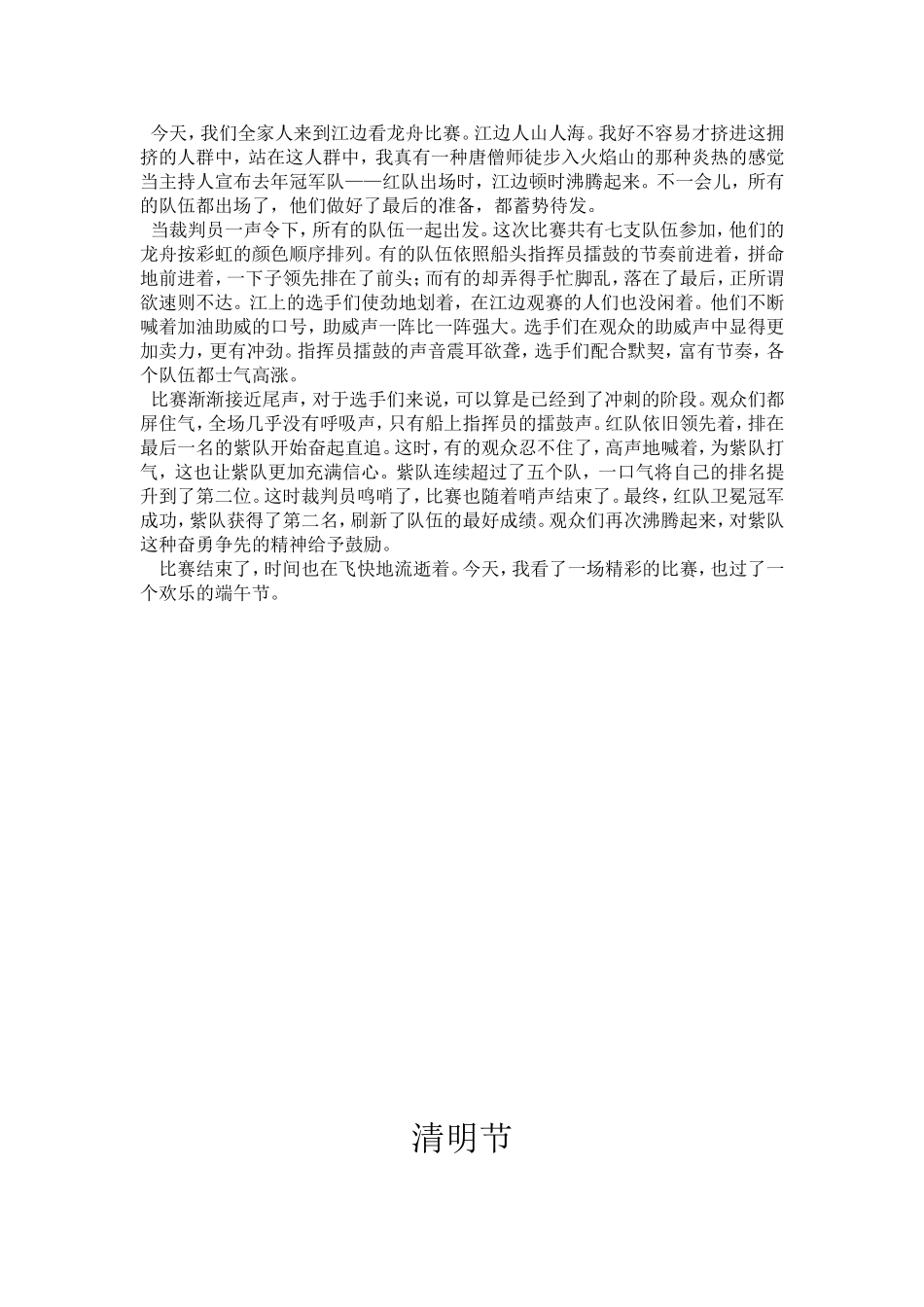 今天，我们全家人来到江边看龙舟比赛。江边人山人海。我好不容易才挤进这拥挤的人群中，站在这人群中，我真有一种唐僧师徒步入火焰山的那种炎热的感觉当主持人宣布去年冠军队——红队出场时，江边顿时沸腾起来。不一会儿，所有的队伍都出场了，他们做好了最后的准备，都蓄势待发。

当裁判员一声令下，所有的队伍一起出发。这次比赛共有七支队伍参加，他们的龙舟按彩虹的颜色顺序排列。有的队伍依照船头指挥员擂鼓的节奏前进着，拼命地前进着，一下子领先排在了前头；而有的却弄得手忙脚乱，落在了最后，正所谓欲速则不达。江上的选手们使劲地划着，在江边观赛的人们也没闲着。他们不断喊着加油助威的口号，助威声一阵比一阵强大。选手们在观众的助威声中显得更加卖力，更有冲劲。指挥员擂鼓的声音震耳欲聋，选手们配合默契，富有节奏，各个队伍都士气高涨。

比赛渐渐接近尾声，对于选手们来说，可以算是已经到了冲刺的阶段。观众们都屏住气，全场几乎没有呼吸声，只有船上指挥员的擂鼓声。红队依旧领先着，排在最后一名的紫队开始奋起直追。这时，有的观众忍不住了，高声地喊着，为紫队打气，这也让紫队更加充满信心。紫队连续超过了五个队，一口气将自己的排名提升到了第二位。这时裁判员鸣哨了，比赛也随着哨声结束了。最终，红队卫冕冠军成功，紫队获得了第二名，刷新了队伍的最好成绩。观众们再次沸腾起来，对紫队这种奋勇争先的精神给予鼓励。

比赛结束了，时间也在飞快地流逝着。今天，我看了一场精彩的比赛，也过了一个欢乐的端午节。

清明节